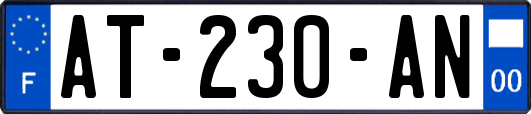 F
AT-230-AN
00